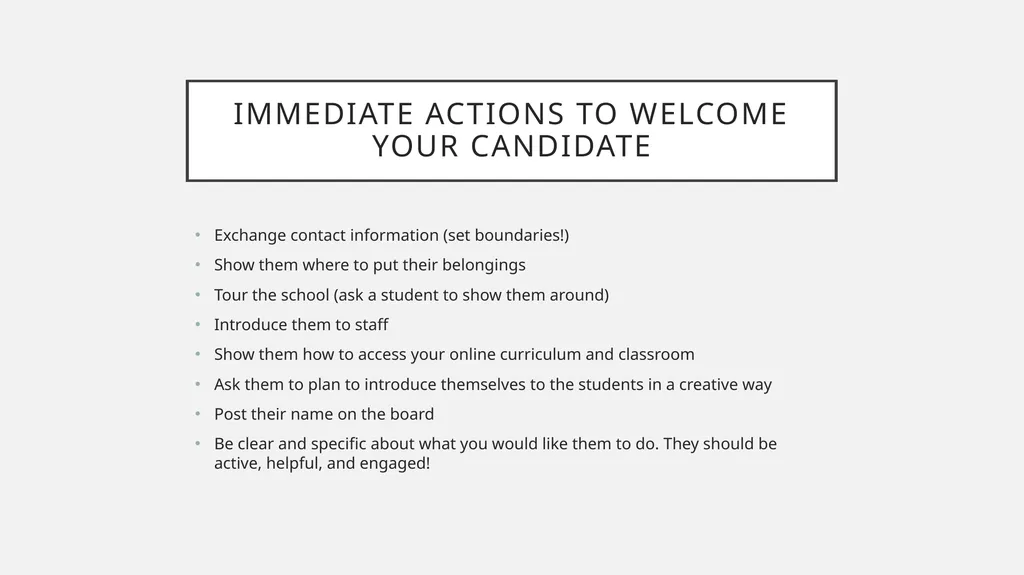 IMMEDIATE ACTIONS TO WELCOME YOUR CANDIDATE

• Exchange contact information (set boundaries!)
• Show them where to put their belongings
• Tour the school (ask a student to show them around)
• Introduce them to staff
• Show them how to access your online curriculum and classroom
• Ask them to plan to introduce themselves to the students in a creative way
• Post their name on the board
• Be clear and specific about what you would like them to do. They should be active, helpful, and engaged!